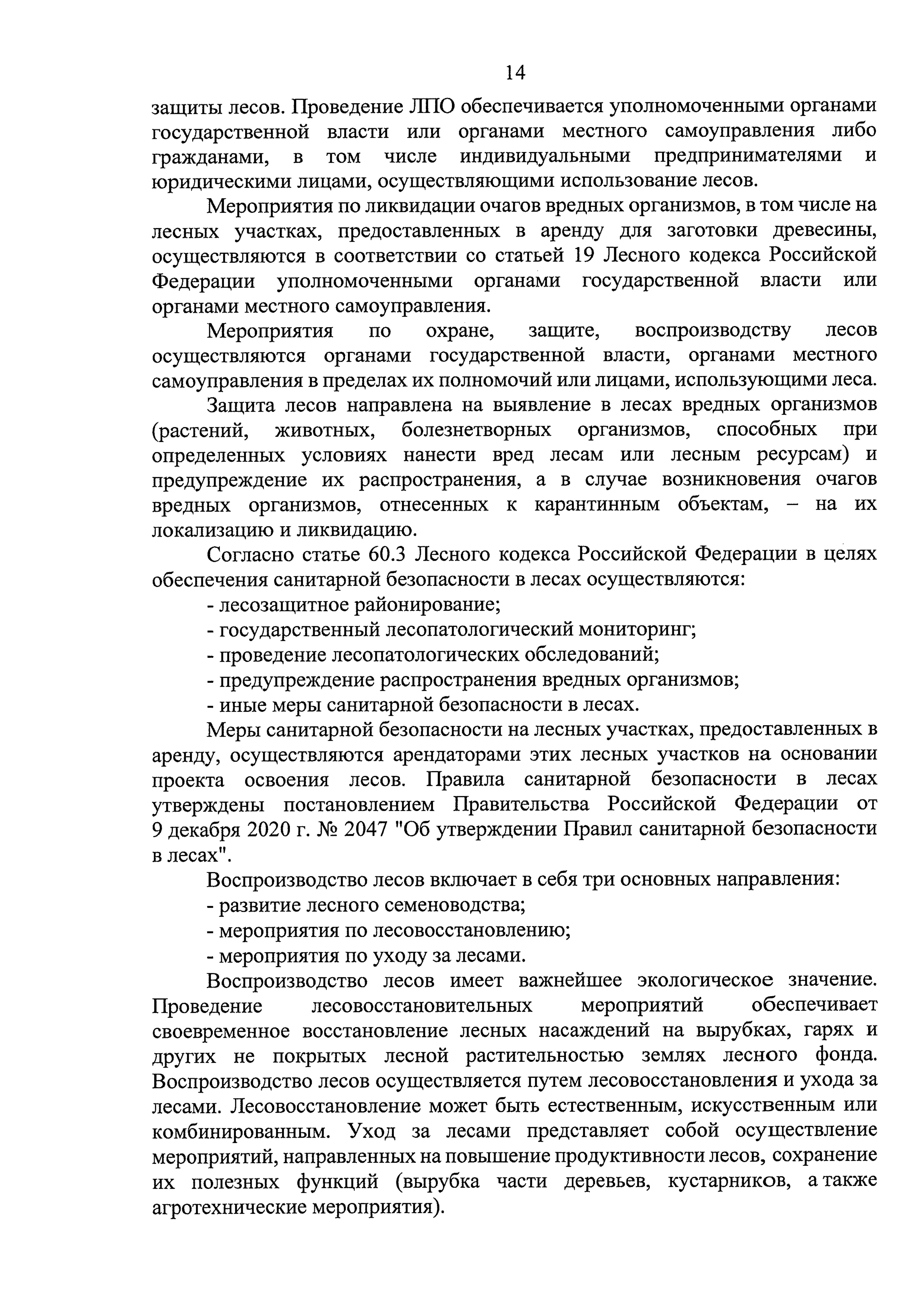 14

защиты лесов. Проведение ЛПО обеспечивается уполномоченными органами государственной власти или органами местного самоуправления либо гражданами, в том числе индивидуальными предпринимателями и юридическими лицами, осуществляющими использование лесов.

Мероприятия по ликвидации очагов вредных организмов, в том числе на лесных участках, предоставленных в аренду для заготовки древесины, осуществляются в соответствии со статьей 19 Лесного кодекса Российской Федерации уполномоченными органами государственной власти или органами местного самоуправления.

Мероприятия по охране, защите, воспроизводству лесов осуществляются органами государственной власти, органами местного самоуправления в пределах их полномочий или лицами, использующими леса.

Защита лесов направлена на выявление в лесах вредных организмов (растений, животных, болезнетворных организмов, способных при определенных условиях нанести вред лесам или лесным ресурсам) и предупреждение их распространения, а в случае возникновения очагов вредных организмов, отнесенных к карантинным объектам, – на их локализацию и ликвидацию.

Согласно статье 60.3 Лесного кодекса Российской Федерации в целях обеспечения санитарной безопасности в лесах осуществляются:

- лесозащитное районирование;
- государственный лесопатологический мониторинг;
- проведение лесопатологических обследований;
- предупреждение распространения вредных организмов;
- иные меры санитарной безопасности в лесах.

Меры санитарной безопасности на лесных участках, предоставленных в аренду, осуществляются арендаторами этих лесных участков на основании проекта освоения лесов. Правила санитарной безопасности в лесах утверждены постановлением Правительства Российской Федерации от 9 декабря 2020 г. № 2047 "Об утверждении Правил санитарной безопасности в лесах".

Воспроизводство лесов включает в себя три основных направления:

- развитие лесного семеноводства;
- мероприятия по лесовосстановлению;
- мероприятия по уходу за лесами.

Воспроизводство лесов имеет важнейшее экологическое значение. Проведение лесовосстановительных мероприятий обеспечивает своевременное восстановление лесных насаждений на вырубках, гарях и других не покрытых лесной растительностью землях лесного фонда. Воспроизводство лесов осуществляется путем лесовосстановления и ухода за лесами. Лесовосстановление может быть естественным, искусственным или комбинированным. Уход за лесами представляет собой осуществление мероприятий, направленных на повышение продуктивности лесов, сохранение их полезных функций (вырубка части деревьев, кустарников, а также агротехнические мероприятия).